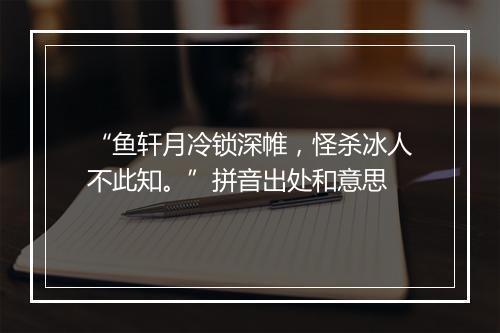 “鱼轩月冷锁深帷，怪杀冰人不此知。”拼音出处和意思